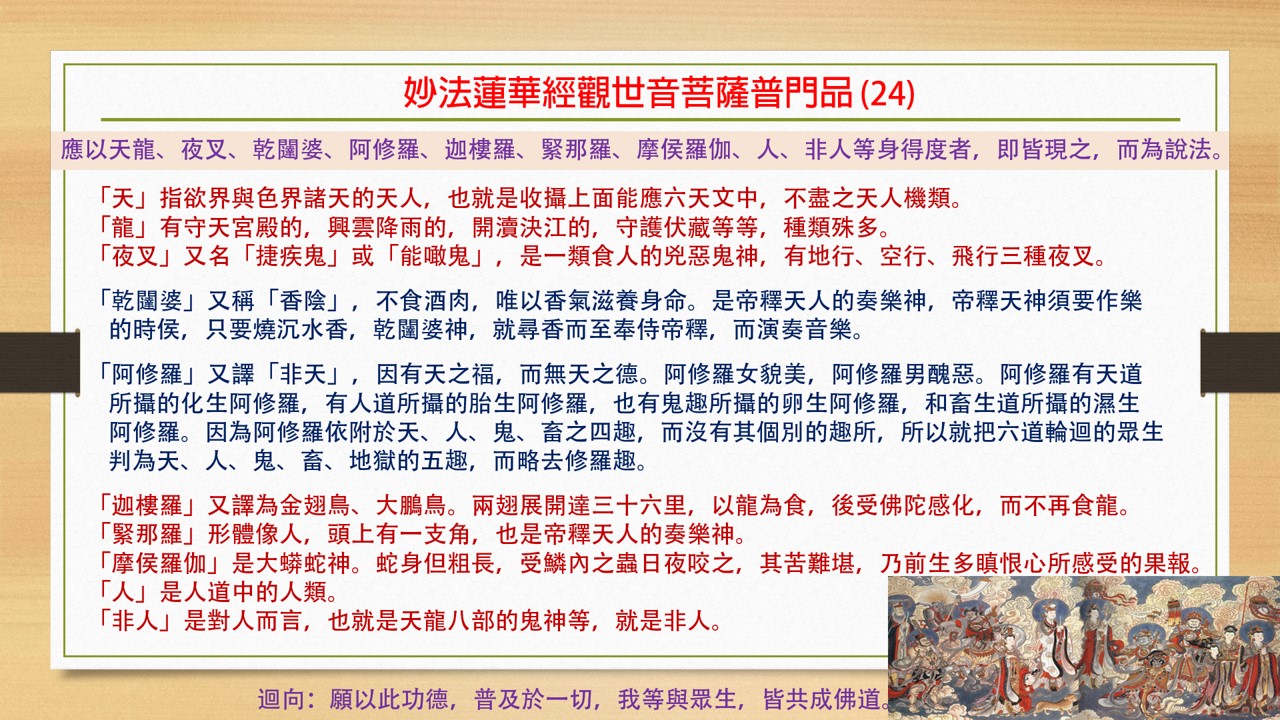 妙法蓮華經觀世音菩薩普門品 (24)

應以天龍、夜叉、乾闥婆、阿修羅、迦樓羅、緊那羅、摩侯羅伽、人、非人等身得度者，即皆現之，而為說法。

「天」指欲界與色界諸天的天人，也就是收攝上面能應六天文中，不盡之天人機類。
「龍」有守天宮殿的，興雲降雨的，開瀆決江的，守護伏藏等等，種類殊多。
「夜叉」又名「捷疾鬼」或「能噉鬼」，是一類食人的兇惡鬼神，有地行、空行、飛行三種夜叉。

「乾闥婆」又稱「香陰」，不食酒肉，唯以香氣滋養身命。是帝釋天人的奏樂神，帝釋天神須要作樂的時侯，只要燒沉水香，乾闥婆神，就尋香而至奉侍帝釋，而演奏音樂。

「阿修羅」又譯「非天」，因有天之福，而無天之德。阿修羅女貌美，阿修羅男醜惡。阿修羅有天道所攝的化生阿修羅，有人道所攝的胎生阿修羅，也有鬼趣所攝的卵生阿修羅，和畜生道所攝的濕生阿修羅。因為阿修羅依附於天、人、鬼、畜之四趣，而沒有其個別的趣所，所以就把六道輪迴的眾生判為天、人、鬼、畜、地獄的五趣，而略去修羅趣。

「迦樓羅」又譯為金翅鳥、大鵬鳥。兩翅展開達三十六里，以龍為食，後受佛陀感化，而不再食龍。
「緊那羅」形體像人，頭上有一支角，也是帝釋天人的奏樂神。
「摩侯羅伽」是大蟒蛇神。蛇身但粗長，受鱗內之蟲日夜咬之，其苦難堪，乃前生多瞋恨心所感受的果報。
「人」是人道中的人類。
「非人」是對人而言，也就是天龍八部的鬼神等，就是非人。

迴向：願以此功德，普及於一切，我等與眾生，皆共成佛道。